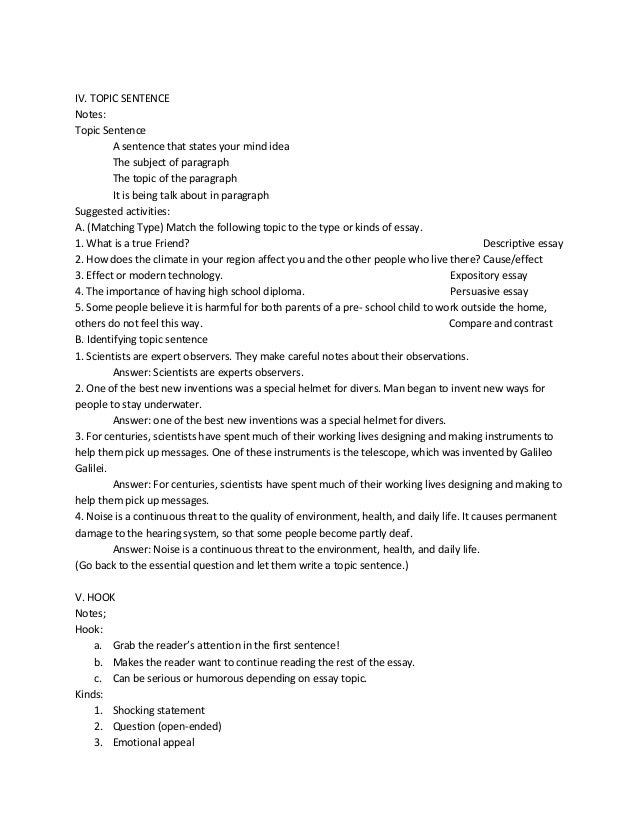 IV. TOPIC SENTENCE
Notes:
Topic Sentence
A sentence that states your mind idea
The subject of paragraph
The topic of the paragraph
It is being talk about in paragraph
Suggested activities:
A. (Matching Type) Match the following topic to the type or kinds of essay.
1. What is a true Friend? Descriptive essay
2. How does the climate in your region affect you and the other people who live there? Cause/effect
3. Effect or modern technology. Expository essay
4. The importance of having high school diploma. Persuasive essay
5. Some people believe it is harmful for both parents of a pre- school child to work outside the home, others do not feel this way. Compare and contrast
B. Identifying topic sentence
1. Scientists are expert observers. They make careful notes about their observations.
Answer: Scientists are experts observers.
2. One of the best new inventions was a special helmet for divers. Man began to invent new ways for people to stay underwater.
Answer: one of the best new inventions was a special helmet for divers.
3. For centuries, scientists have spent much of their working lives designing and making instruments to help them pick up messages. One of these instruments is the telescope, which was invented by Galileo Galilei.
Answer: For centuries, scientists have spent much of their working lives designing and making to help them pick up messages.
4. Noise is a continuous threat to the quality of environment, health, and daily life. It causes permanent damage to the hearing system, so that some people become partly deaf.
Answer: Noise is a continuous threat to the environment, health, and daily life.
(Go back to the essential question and let them write a topic sentence.)

V. HOOK
Notes;
Hook:
a. Grab the reader's attention in the first sentence!
b. Makes the reader want to continue reading the rest of the essay.
c. Can be serious or humorous depending on essay topic.
Kinds:
1. Shocking statement
2. Question (open-ended)
3. Emotional appeal